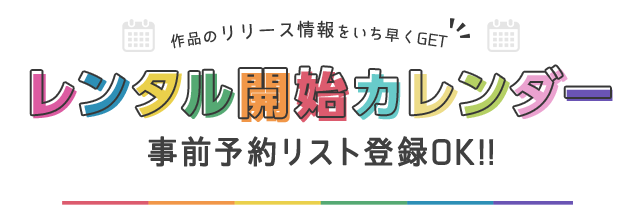 作品のリリース情報をいち早くGET

レンタル開始カレンダー

事前予約リスト登録OK!!